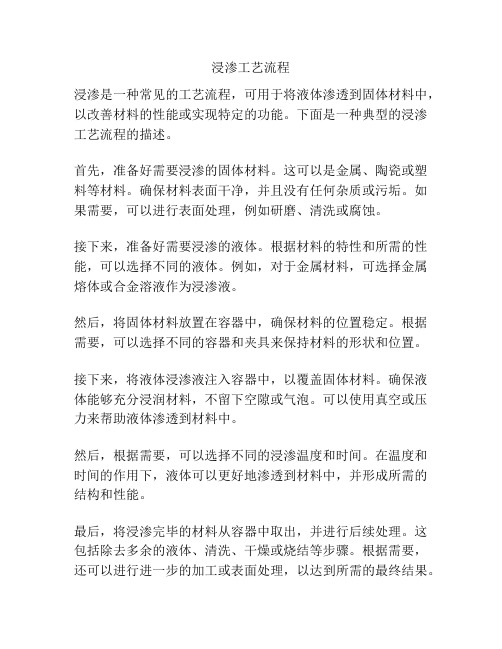 浸渗工艺流程

浸渗是一种常见的工艺流程，可用于将液体渗透到固体材料中，以改善材料的性能或实现特定的功能。下面是一种典型的浸渗工艺流程的描述。

首先，准备好需要浸渗的固体材料。这可以是金属、陶瓷或塑料等材料。确保材料表面干净，并且没有任何杂质或污垢。如果需要，可以进行表面处理，例如研磨、清洗或腐蚀。

接下来，准备好需要浸渗的液体。根据材料的特性和所需的性能，可以选择不同的液体。例如，对于金属材料，可选择金属熔体或合金溶液作为浸渗液。

然后，将固体材料放置在容器中，确保材料的位置稳定。根据需要，可以选择不同的容器和夹具来保持材料的形状和位置。

接下来，将液体浸渗液注入容器中，以覆盖固体材料。确保液体能够充分浸润材料，不留下空隙或气泡。可以使用真空或压力来帮助液体渗透到材料中。

然后，根据需要，可以选择不同的浸渗温度和时间。在温度和时间的作用下，液体可以更好地渗透到材料中，并形成所需的结构和性能。

最后，将浸渗完毕的材料从容器中取出，并进行后续处理。这包括除去多余的液体、清洗、干燥或烧结等步骤。根据需要，还可以进行进一步的加工或表面处理，以达到所需的最终结果。